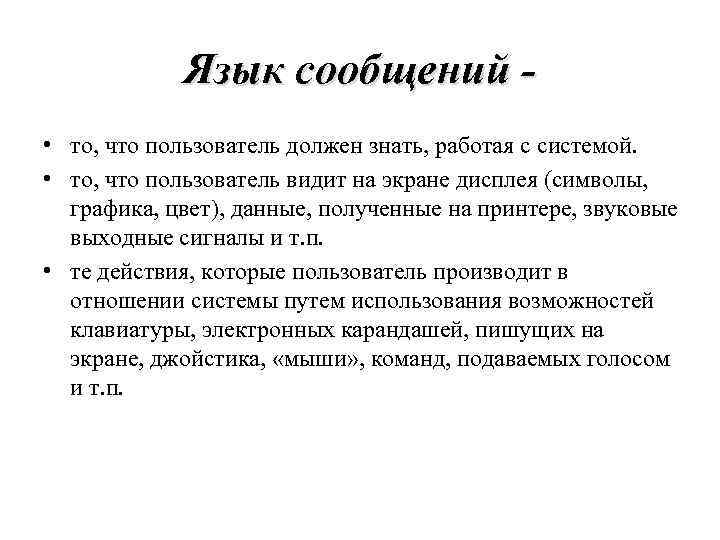 Язык сообщений -

• то, что пользователь должен знать, работая с системой.
• то, что пользователь видит на экране дисплея (символы, графика, цвет), данные, полученные на принтере, звуковые выходные сигналы и т.п.
• те действия, которые пользователь производит в отношении системы путем использования возможностей клавиатуры, электронных карандашей, пишущих на экране, джойстика, «мыши», команд, подаваемых голосом и т.п.